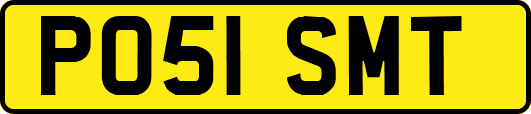 PO51 SMT